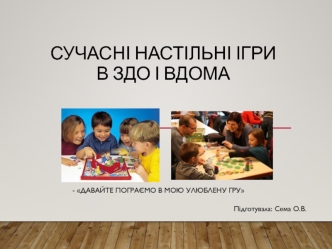 СУЧАСНІ НАСТІЛЬНІ ІГРИ В ЗДО І ВДОМА

- «ДАВАЙТЕ ПОГРАЄМО В МОЮ УЛЮБЛЕНУ ГРУ»

Підготувала: Сема О.В.